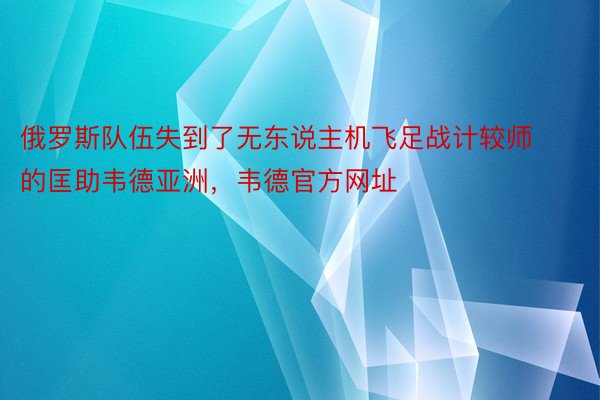 俄罗斯队伍失到了无东说主机飞足战计较师的匡助韦德亚洲，韦德官方网址